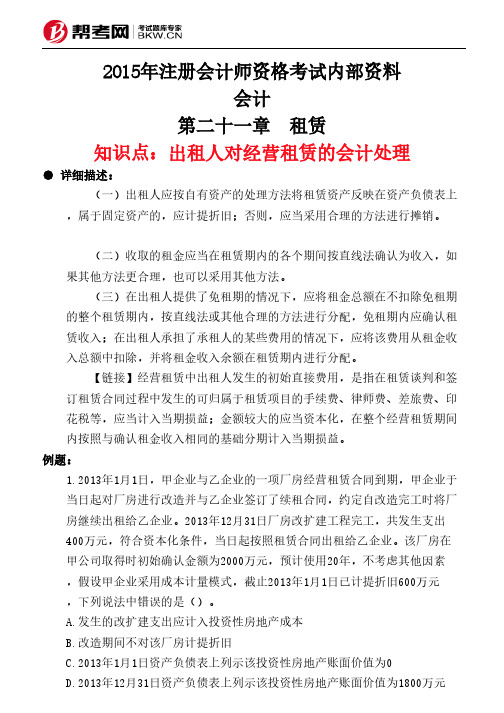 帮考网 考试题库专家 BKW.CN

2015年注册会计师资格考试内部资料
会计
第二十一章　租赁
知识点：出租人对经营租赁的会计处理

● 详细描述：

（一）出租人应按自有资产的处理方法将租赁资产反映在资产负债表上，属于固定资产的，应计提折旧；否则，应当采用合理的方法进行摊销。

（二）收取的租金应当在租赁期内的各个期间按直线法确认为收入，如果其他方法更合理，也可以采用其他方法。

（三）在出租人提供了免租期的情况下，应将租金总额在不扣除免租期的整个租赁期内，按直线法或其他合理的方法进行分配，免租期内应确认租赁收入；在出租人承担了承租人的某些费用的情况下，应将该费用从租金收入总额中扣除，并将租金收入余额在租赁期内进行分配。

【链接】经营租赁中出租人发生的初始直接费用，是指在租赁谈判和签订租赁合同过程中发生的可归属于租赁项目的手续费、律师费、差旅费、印花税等，应当计入当期损益；金额较大的应当资本化，在整个经营租赁期间内按照与确认租金收入相同的基础分期计入当期损益。

例题：

1.2013年1月1日，甲企业与乙企业的一项厂房经营租赁合同到期，甲企业于当日起对厂房进行改造并与乙企业签订了续租合同，约定自改造完工时将厂房继续出租给乙企业。2013年12月31日厂房改扩建工程完工，共发生支出400万元，符合资本化条件，当日起按照租赁合同出租给乙企业。该厂房在甲公司取得时初始确认金额为2000万元，预计使用20年，不考虑其他因素，假设甲企业采用成本计量模式，截止2013年1月1日已计提折旧600万元，下列说法中错误的是（）。

A.发生的改扩建支出应计入投资性房地产成本

B.改造期间不对该厂房计提折旧

C.2013年1月1日资产负债表上列示该投资性房地产账面价值为0

D.2013年12月31日资产负债表上列示该投资性房地产账面价值为1800万元